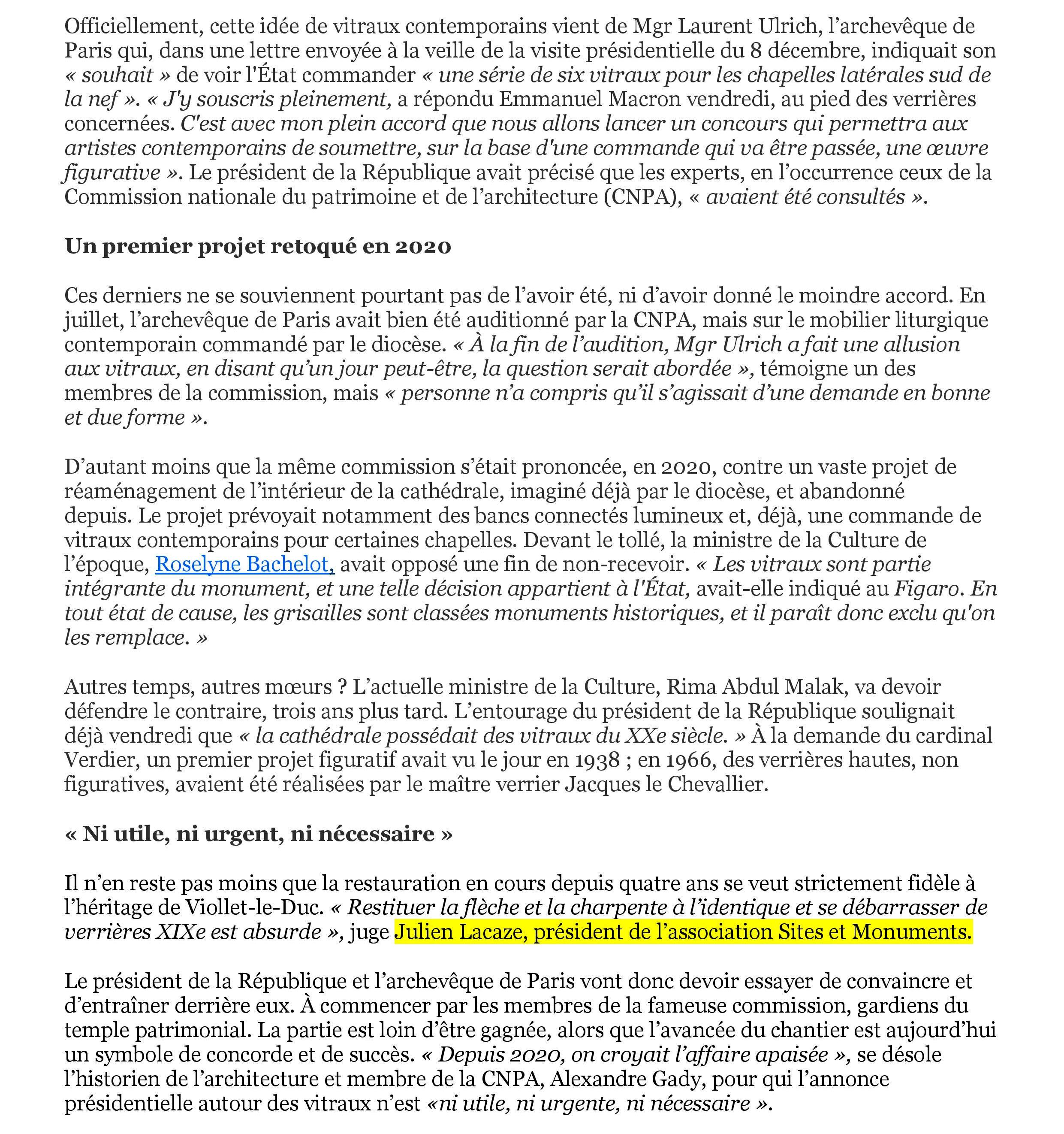 Officiellement, cette idée de vitraux contemporains vient de Mgr Laurent Ulrich, l'archevêque de Paris qui, dans une lettre envoyée à la veille de la visite présidentielle du 8 décembre, indiquait son « souhait » de voir l'État commander « une série de six vitraux pour les chapelles latérales sud de la nef ». « J'y souscris pleinement, a répondu Emmanuel Macron vendredi, au pied des verrières concernées. C'est avec mon plein accord que nous allons lancer un concours qui permettra aux artistes contemporains de soumettre, sur la base d'une commande qui va être passée, une œuvre figurative ». Le président de la République avait précisé que les experts, en l'occurrence ceux de la Commission nationale du patrimoine et de l'architecture (CNPA), « avaient été consultés ».

Un premier projet retoqué en 2020

Ces derniers ne se souviennent pourtant pas de l'avoir été, ni d'avoir donné le moindre accord. En juillet, l'archevêque de Paris avait bien été auditionné par la CNPA, mais sur le mobilier liturgique contemporain commandé par le diocèse. « À la fin de l'audition, Mgr Ulrich a fait une allusion aux vitraux, en disant qu'un jour peut-être, la question serait abordée », témoigne un des membres de la commission, mais « personne n'a compris qu'il s'agissait d'une demande en bonne et due forme ».

D'autant moins que la même commission s'était prononcée, en 2020, contre un vaste projet de réaménagement de l'intérieur de la cathédrale, imaginé déjà par le diocèse, et abandonné depuis. Le projet prévoyait notamment des bancs connectés lumineux et, déjà, une commande de vitraux contemporains pour certaines chapelles. Devant le tollé, la ministre de la Culture de l'époque, Roselyne Bachelot, avait opposé une fin de non-recevoir. « Les vitraux sont partie intégrante du monument, et une telle décision appartient à l'État, avait-elle indiqué au Figaro. En tout état de cause, les grisailles sont classées monuments historiques, et il paraît donc exclu qu'on les remplace. »

Autres temps, autres mœurs ? L'actuelle ministre de la Culture, Rima Abdul Malak, va devoir défendre le contraire, trois ans plus tard. L'entourage du président de la République soulignait déjà vendredi que « la cathédrale possédait des vitraux du XXe siècle. » À la demande du cardinal Verdier, un premier projet figuratif avait vu le jour en 1938 ; en 1966, des verrières hautes, non figuratives, avaient été réalisées par le maître verrier Jacques le Chevallier.

« Ni utile, ni urgent, ni nécessaire »

Il n'en reste pas moins que la restauration en cours depuis quatre ans se veut strictement fidèle à l'héritage de Viollet-le-Duc. « Restituer la flèche et la charpente à l'identique et se débarrasser de verrières XIXe est absurde », juge Julien Lacaze, président de l'association Sites et Monuments.

Le président de la République et l'archevêque de Paris vont donc devoir essayer de convaincre et d'entraîner derrière eux. À commencer par les membres de la fameuse commission, gardiens du temple patrimonial. La partie est loin d'être gagnée, alors que l'avancée du chantier est aujourd'hui un symbole de concorde et de succès. « Depuis 2020, on croyait l'affaire apaisée », se désole l'historien de l'architecture et membre de la CNPA, Alexandre Gady, pour qui l'annonce présidentielle autour des vitraux n'est «ni utile, ni urgente, ni nécessaire ».